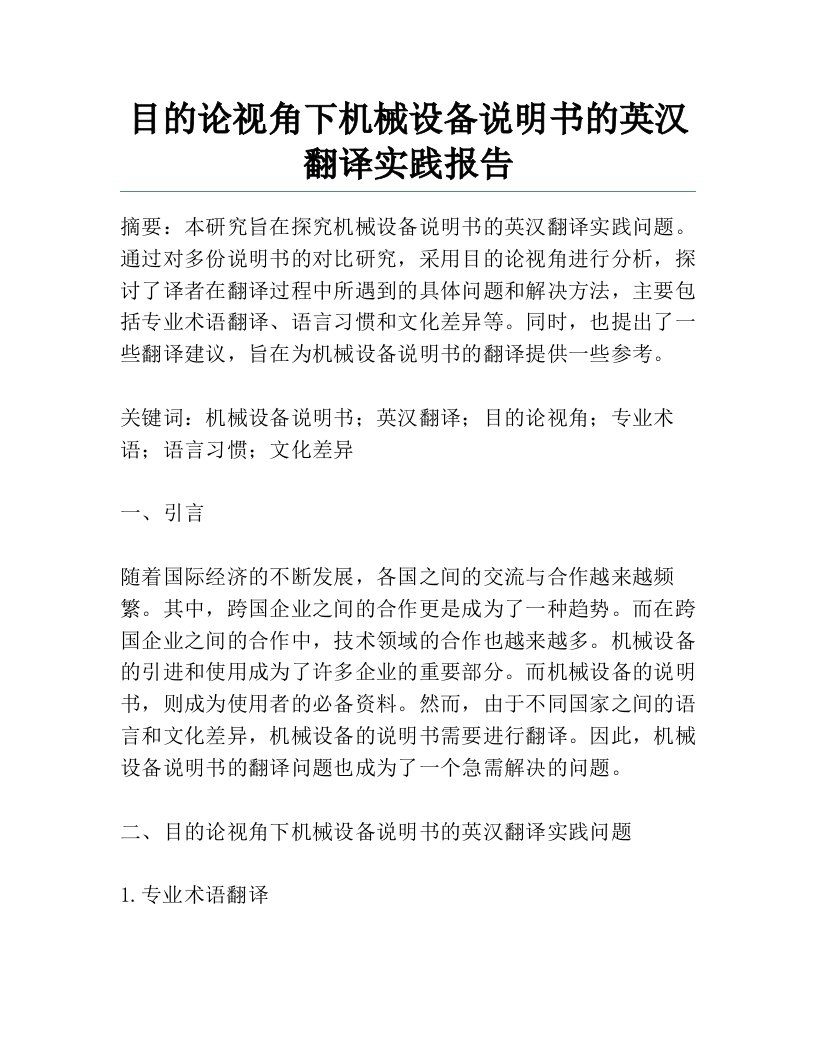 目的论视角下机械设备说明书的英汉翻译实践报告

摘要：本研究旨在探究机械设备说明书的英汉翻译实践问题。通过对多份说明书的对比研究，采用目的论视角进行分析，探讨了译者在翻译过程中所遇到的具体问题和解决方法，主要包括专业术语翻译、语言习惯和文化差异等。同时，也提出了一些翻译建议，旨在为机械设备说明书的翻译提供一些参考。

关键词：机械设备说明书；英汉翻译；目的论视角；专业术语；语言习惯；文化差异

一、引言

随着国际经济的不断发展，各国之间的交流与合作越来越频繁。其中，跨国企业之间的合作更是成为了一种趋势。而在跨国企业之间的合作中，技术领域的合作也越来越多。机械设备的引进和使用成为了许多企业的重要部分。而机械设备的说明书，则成为使用者的必备资料。然而，由于不同国家之间的语言和文化差异，机械设备的说明书需要进行翻译。因此，机械设备说明书的翻译问题也成为了一个急需解决的问题。

二、目的论视角下机械设备说明书的英汉翻译实践问题

1. 专业术语翻译